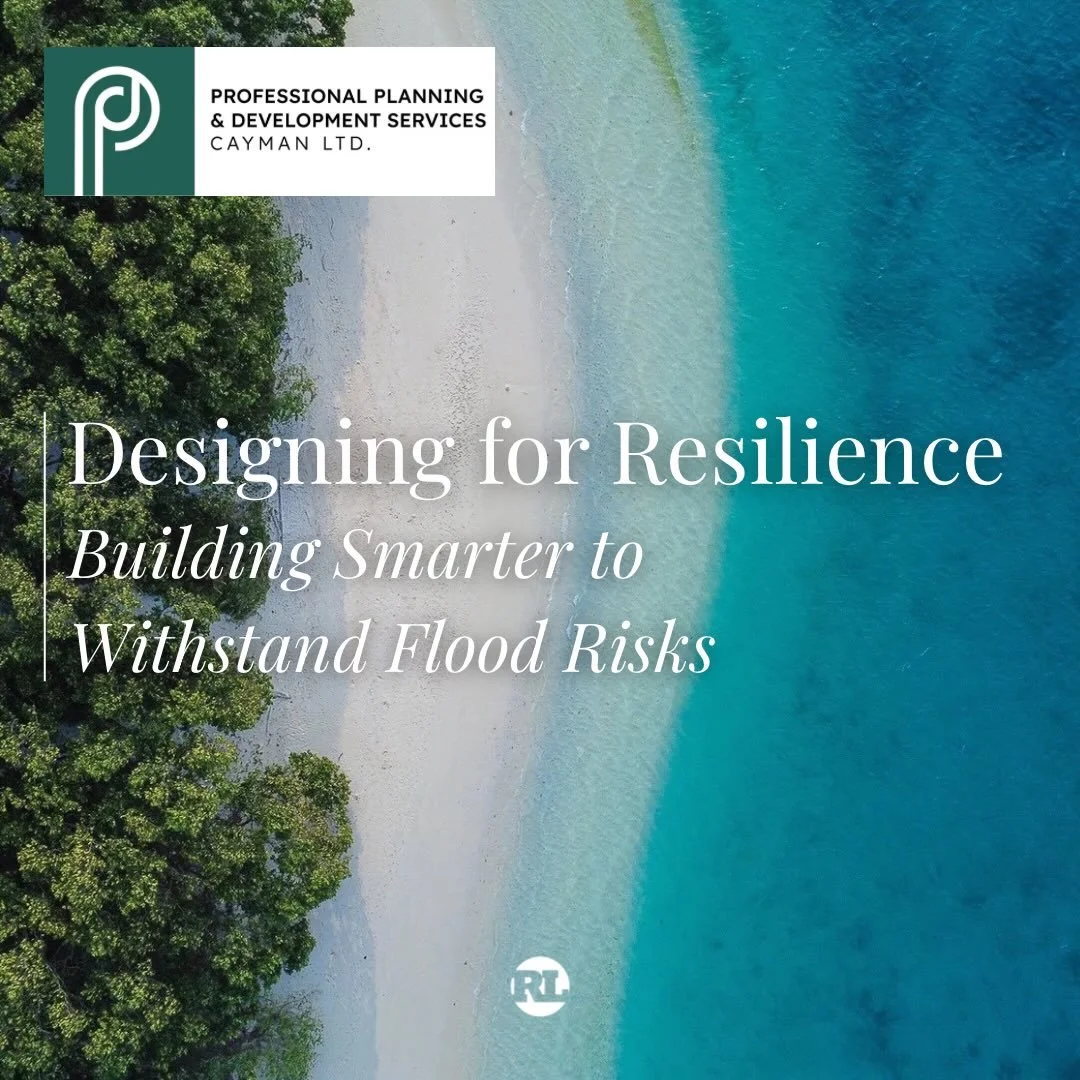 PROFESSIONAL PLANNING & DEVELOPMENT SERVICES CAYMAN LTD.

Designing for Resilience
Building Smarter to Withstand Flood Risks

RL